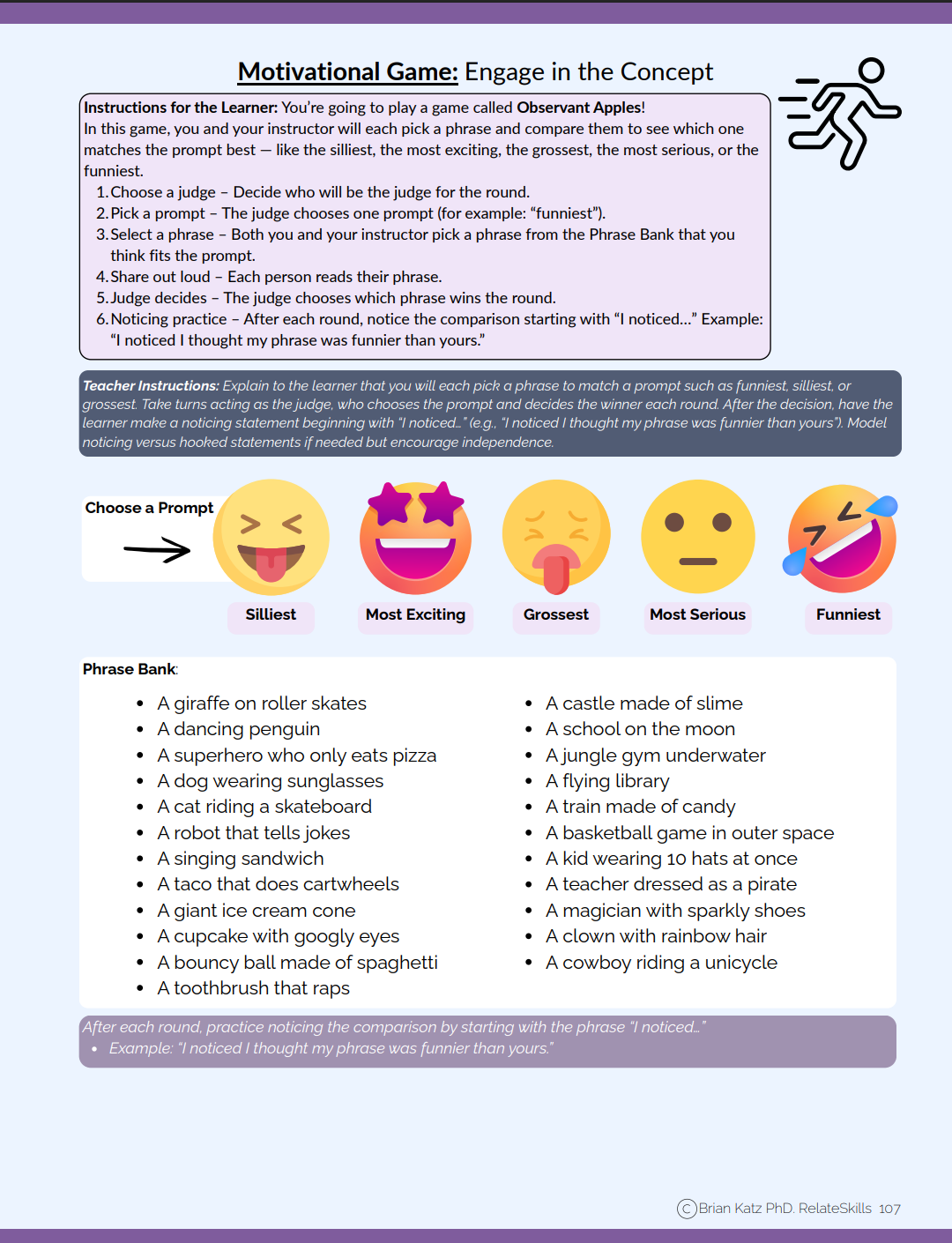 Motivational Game: Engage in the Concept

Instructions for the Learner: You're going to play a game called Observant Apples! In this game, you and your instructor will each pick a phrase and compare them to see which one matches the prompt best — like the silliest, the most exciting, the grossest, the most serious, or the funniest.

1. Choose a judge – Decide who will be the judge for the round.
2. Pick a prompt – The judge chooses one prompt (for example: "funniest").
3. Select a phrase – Both you and your instructor pick a phrase from the Phrase Bank that you think fits the prompt.
4. Share out loud – Each person reads their phrase.
5. Judge decides – The judge chooses which phrase wins the round.
6. Noticing practice – After each round, notice the comparison starting with "I noticed..." Example: "I noticed I thought my phrase was funnier than yours."

Teacher Instructions: Explain to the learner that you will each pick a phrase to match a prompt such as funniest, silliest, or grossest. Take turns acting as the judge, who chooses the prompt and decides the winner each round. After the decision, have the learner make a noticing statement beginning with "I noticed..." (e.g., "I noticed I thought my phrase was funnier than yours"). Model noticing versus hooked statements if needed but encourage independence.

Choose a Prompt

Silliest

Most Exciting

Grossest

Most Serious

Funniest

Phrase Bank:

• A giraffe on roller skates
• A dancing penguin
• A superhero who only eats pizza
• A dog wearing sunglasses
• A cat riding a skateboard
• A robot that tells jokes
• A singing sandwich
• A taco that does cartwheels
• A giant ice cream cone
• A cupcake with googly eyes
• A bouncy ball made of spaghetti
• A toothbrush that raps

• A castle made of slime
• A school on the moon
• A jungle gym underwater
• A flying library
• A train made of candy
• A basketball game in outer space
• A kid wearing 10 hats at once
• A teacher dressed as a pirate
• A magician with sparkly shoes
• A clown with rainbow hair
• A cowboy riding a unicycle

After each round, practice noticing the comparison by starting with the phrase "I noticed..."
• Example: "I noticed I thought my phrase was funnier than yours."

©Brian Katz PhD. RelateSkills 107